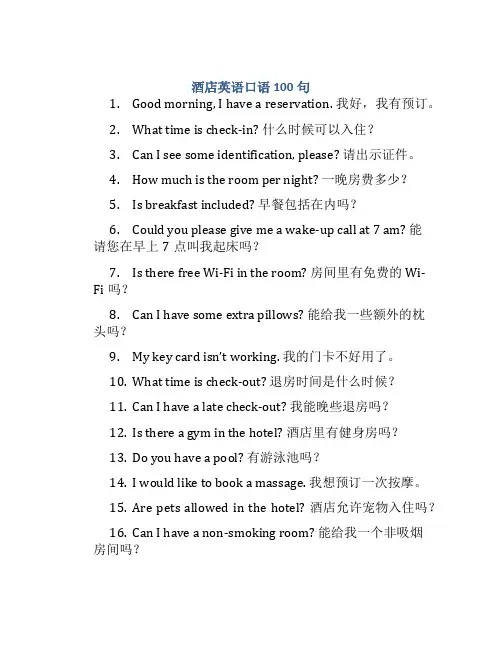 酒店英语口语 100 句

1. Good morning, I have a reservation. 我好，我有预订。

2. What time is check-in? 什么时候可以入住？

3. Can I see some identification, please? 请出示证件。

4. How much is the room per night? 一晚房费多少？

5. Is breakfast included? 早餐包括在内吗？

6. Could you please give me a wake-up call at 7 am? 能请您在早上 7 点叫我起床吗？

7. Is there free Wi-Fi in the room? 房间里有免费的 Wi-Fi 吗？

8. Can I have some extra pillows? 能给我一些额外的枕头吗？

9. My key card isn't working. 我的门卡不好用了。

10. What time is check-out? 退房时间是什么时候？

11. Can I have a late check-out? 我能晚些退房吗？

12. Is there a gym in the hotel? 酒店里有健身房吗？

13. Do you have a pool? 有游泳池吗？

14. I would like to book a massage. 我想预订一次按摩。

15. Are pets allowed in the hotel? 酒店允许宠物入住吗？

16. Can I have a non-smoking room? 能给我一个非吸烟房间吗？